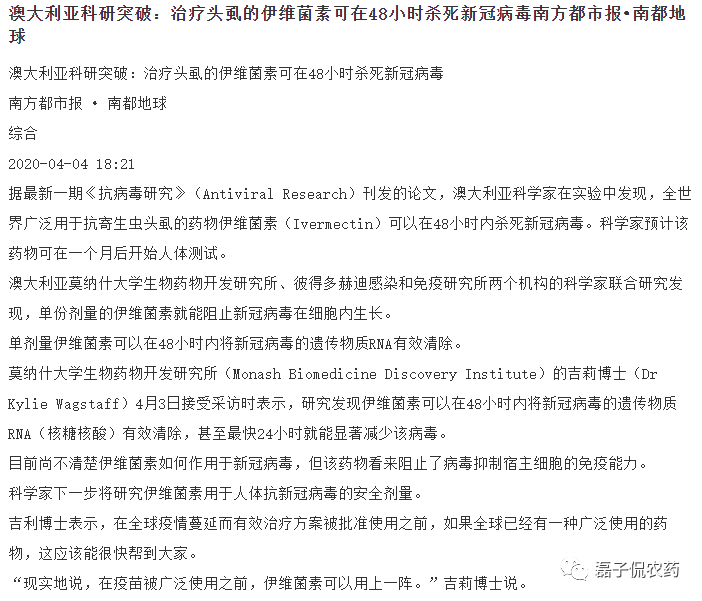 澳大利亚科研突破：治疗头虱的伊维菌素可在48小时杀死新冠病毒南方都市报•南都地球

澳大利亚科研突破：治疗头虱的伊维菌素可在48小时杀死新冠病毒

南方都市报 • 南都地球

综合

2020-04-04 18:21

据最新一期《抗病毒研究》（Antiviral Research）刊发的论文，澳大利亚科学家在实验中发现，全世界广泛用于抗寄生虫头虱的药物伊维菌素（Ivermectin）可以在48小时内杀死新冠病毒。科学家预计该药物可在一个月后开始人体测试。

澳大利亚莫纳什大学生物药物开发研究所、彼得多赫迪感染和免疫研究所两个机构的科学家联合研究发现，单份剂量的伊维菌素就能阻止新冠病毒在细胞内生长。

单剂量伊维菌素可以在48小时内将新冠病毒的遗传物质RNA有效清除。

莫纳什大学生物药物开发研究所（Monash Biomedicine Discovery Institute）的吉莉博士（Dr Kylie Wagstaff）4月3日接受采访时表示，研究发现伊维菌素可以在48小时内将新冠病毒的遗传物质RNA（核糖核酸）有效清除，甚至最快24小时就能显著减少该病毒。

目前尚不清楚伊维菌素如何作用于新冠病毒，但该药物看来阻止了病毒抑制宿主细胞的免疫能力。

科学家下一步将研究伊维菌素用于人体抗新冠病毒的安全剂量。

吉利博士表示，在全球疫情蔓延而有效治疗方案被批准使用之前，如果全球已经有一种广泛使用的药物，这应该能很快帮到大家。

“现实地说，在疫苗被广泛使用之前，伊维菌素可以用上一阵。”吉莉博士说。

磊子侃农药